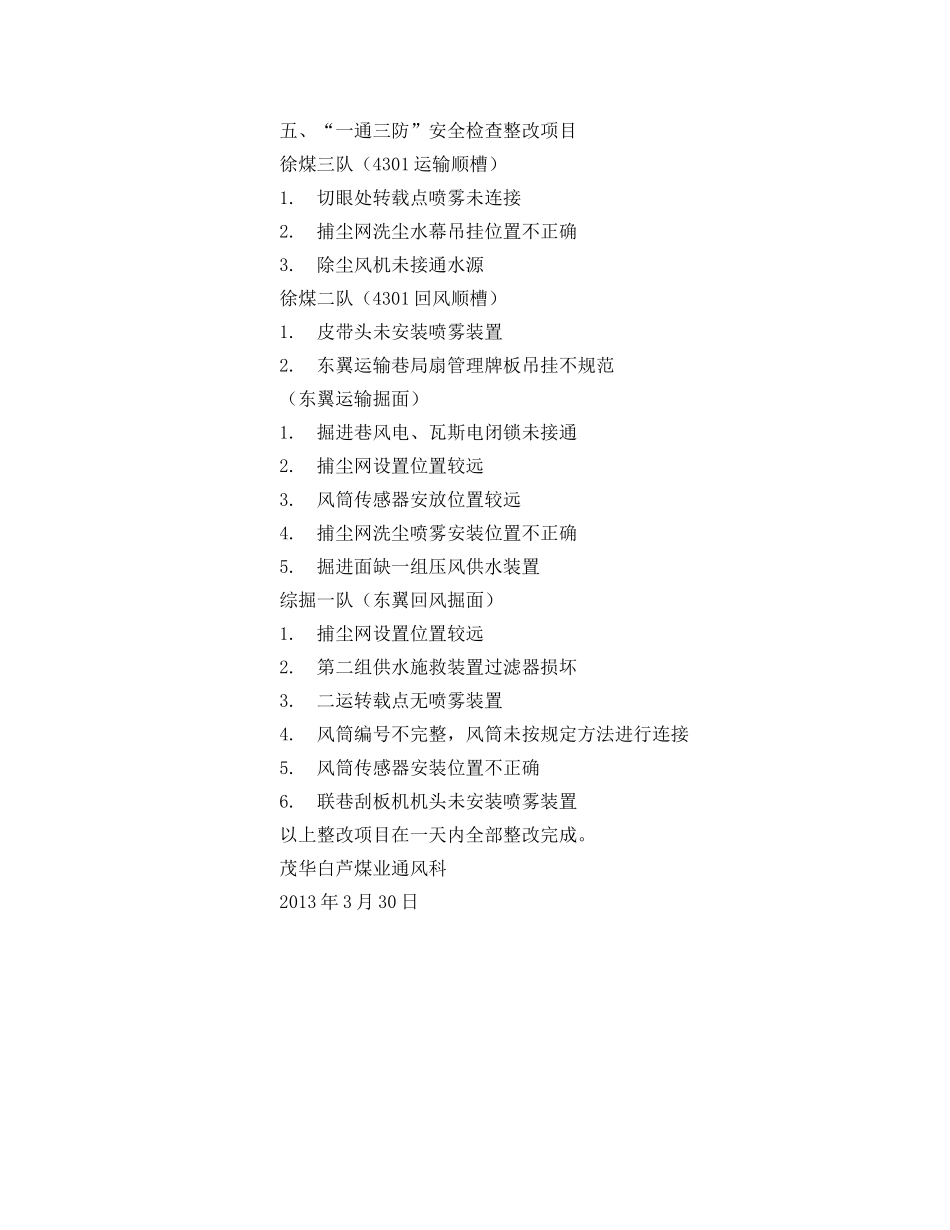 五、“一通三防”安全检查整改项目
徐煤三队（4301 运输顺槽）
1. 切眼处转载点喷雾未连接
2. 捕尘网洗尘水幕吊挂位置不正确
3. 除尘风机未接通水源
徐煤二队（4301 回风顺槽）
1. 皮带头未安装喷雾装置
2. 东翼运输巷局扇管理牌板吊挂不规范
（东翼运输掘面）
1. 掘进巷风电、瓦斯电闭锁未接通
2. 捕尘网设置位置较远
3. 风筒传感器安放位置较远
4. 捕尘网洗尘喷雾安装位置不正确
5. 掘进面缺一组压风供水装置
综掘一队（东翼回风掘面）
1. 捕尘网设置位置较远
2. 第二组供水施救装置过滤器损坏
3. 二运转载点无喷雾装置
4. 风筒编号不完整，风筒未按规定方法进行连接
5. 风筒传感器安装位置不正确
6. 联巷刮板机机头未安装喷雾装置
以上整改项目在一天内全部整改完成。
茂华白芦煤业通风科
2013 年 3 月 30 日